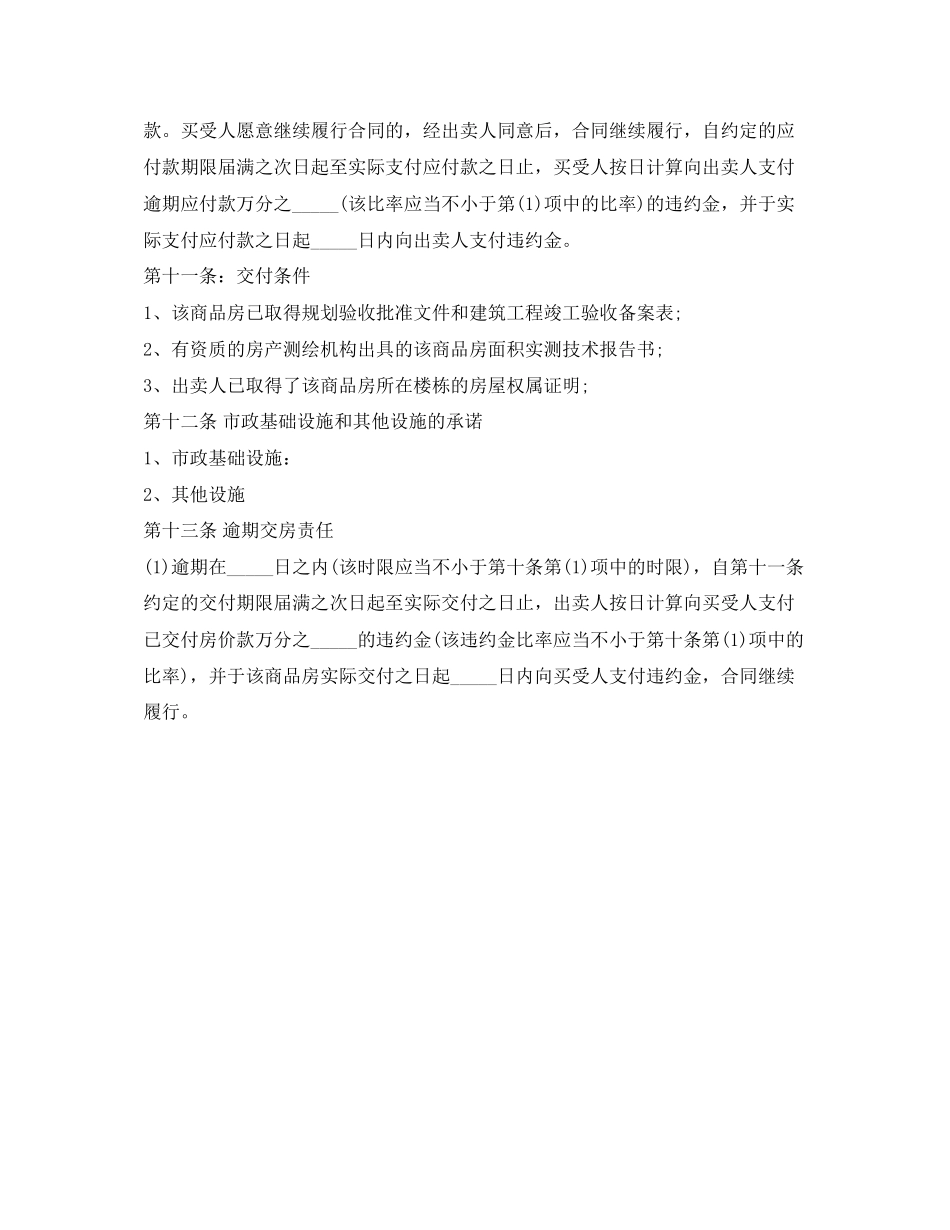 款。买受人愿意继续履行合同的，经出卖人同意后，合同继续履行，自约定的应付款期限届满之次日起至实际支付应付款之日止，买受人按日计算向出卖人支付逾期应付款万分之_____(该比率应当不小于第(1)项中的比率)的违约金，并于实际支付应付款之日起_____日内向出卖人支付违约金。

第十一条：交付条件

1、该商品房已取得规划验收批准文件和建筑工程竣工验收备案表;

2、有资质的房产测绘机构出具的该商品房面积实测技术报告书;

3、出卖人已取得了该商品房所在楼栋的房屋权属证明;

第十二条 市政基础设施和其他设施的承诺

1、市政基础设施：

2、其他设施

第十三条 逾期交房责任

(1)逾期在_____日之内(该时限应当不小于第十条第(1)项中的时限)，自第十一条约定的交付期限届满之次日起至实际交付之日止，出卖人按日计算向买受人支付已交付房价款万分之_____的违约金(该违约金比率应当不小于第十条第(1)项中的比率)，并于该商品房实际交付之日起_____日内向买受人支付违约金，合同继续履行。